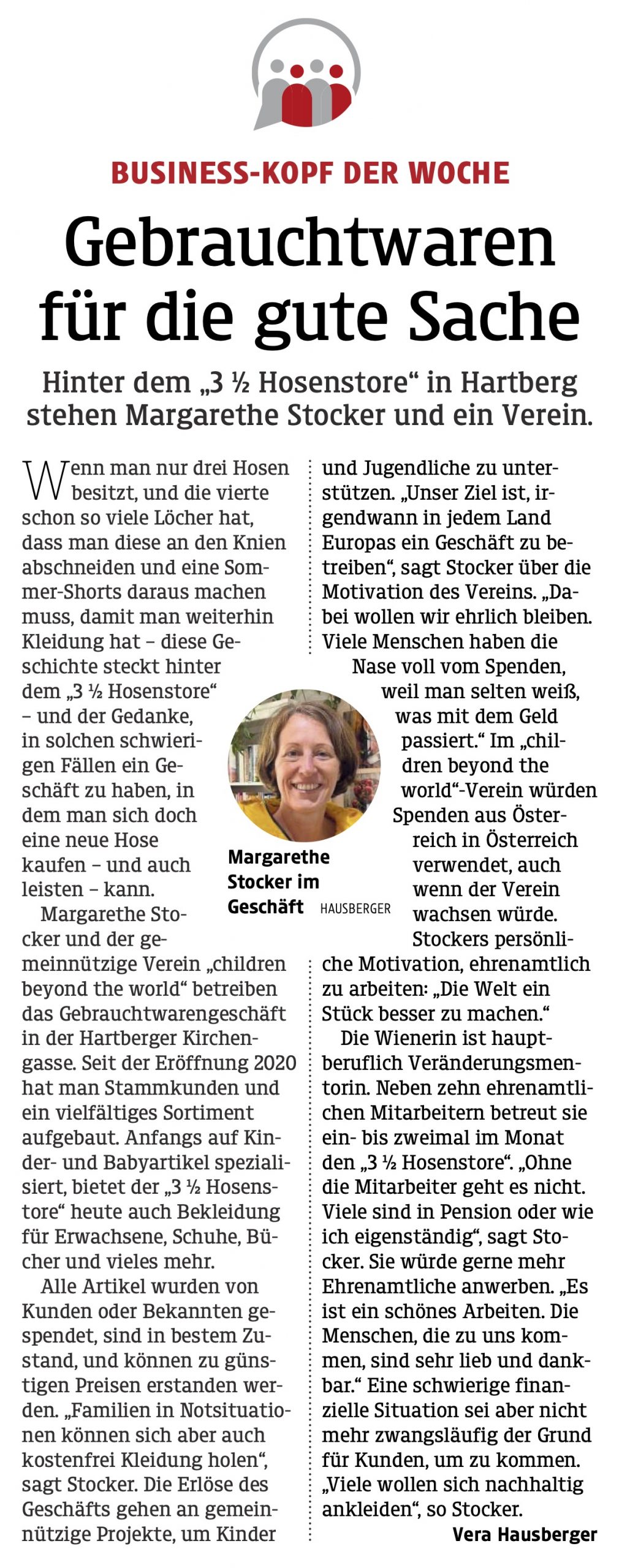 BUSINESS-KOPF DER WOCHE

Gebrauchtwaren für die gute Sache

Hinter dem „3 ½ Hosenstore“ in Hartberg stehen Margarethe Stocker und ein Verein.

Wenn man nur drei Hosen besitzt, und die vierte schon so viele Löcher hat, dass man diese an den Knien abschneiden und eine Sommer-Shorts daraus machen muss, damit man weiterhin Kleidung hat – diese Geschichte steckt hinter dem „3 ½ Hosenstore“ – und der Gedanke, in solchen schwierigen Fällen ein Geschäft zu haben, in dem man sich doch eine neue Hose kaufen – und auch leisten – kann.

Margarethe Stocker und der gemeinnützige Verein „children beyond the world“ betreiben das Gebrauchtwarengeschäft in der Hartberger Kirchengasse. Seit der Eröffnung 2020 hat man Stammkunden und ein vielfältiges Sortiment aufgebaut. Anfangs auf Kinder- und Babyartikel spezialisiert, bietet der „3 ½ Hosenstore“ heute auch Bekleidung für Erwachsene, Schuhe, Bücher und vieles mehr.

Alle Artikel wurden von Kunden oder Bekannten gespendet, sind in bestem Zustand, und können zu günstigen Preisen erstanden werden. „Familien in Notsituationen können sich aber auch kostenfrei Kleidung holen“, sagt Stocker. Die Erlöse des Geschäfts gehen an gemeinnützige Projekte, um Kinder und Jugendliche zu unterstützen. „Unser Ziel ist, irgendwann in jedem Land Europas ein Geschäft zu betreiben“, sagt Stocker über die Motivation des Vereins. „Dabei wollen wir ehrlich bleiben. Viele Menschen haben die Nase voll vom Spenden, weil man selten weiß, was mit dem Geld passiert.“ Im „children beyond the world“-Verein würden Spenden aus Österreich in Österreich verwendet, auch wenn der Verein wachsen würde. Stockers persönliche Motivation, ehrenamtlich zu arbeiten: „Die Welt ein Stück besser zu machen.“

Margarethe Stocker im Geschäft HAUSBERGER

Die Wienerin ist hauptberuflich Veränderungsmentorin. Neben zehn ehrenamtlichen Mitarbeitern betreut sie ein- bis zweimal im Monat den „3 ½ Hosenstore“. „Ohne die Mitarbeiter geht es nicht. Viele sind in Pension oder wie ich eigenständig“, sagt Stocker. Sie würde gerne mehr Ehrenamtliche anwerben. „Es ist ein schönes Arbeiten. Die Menschen, die zu uns kommen, sind sehr lieb und dankbar.“ Eine schwierige finanzielle Situation sei aber nicht mehr zwangsläufig der Grund für Kunden, um zu kommen. „Viele wollen sich nachhaltig ankleiden“, so Stocker.

Vera Hausberger